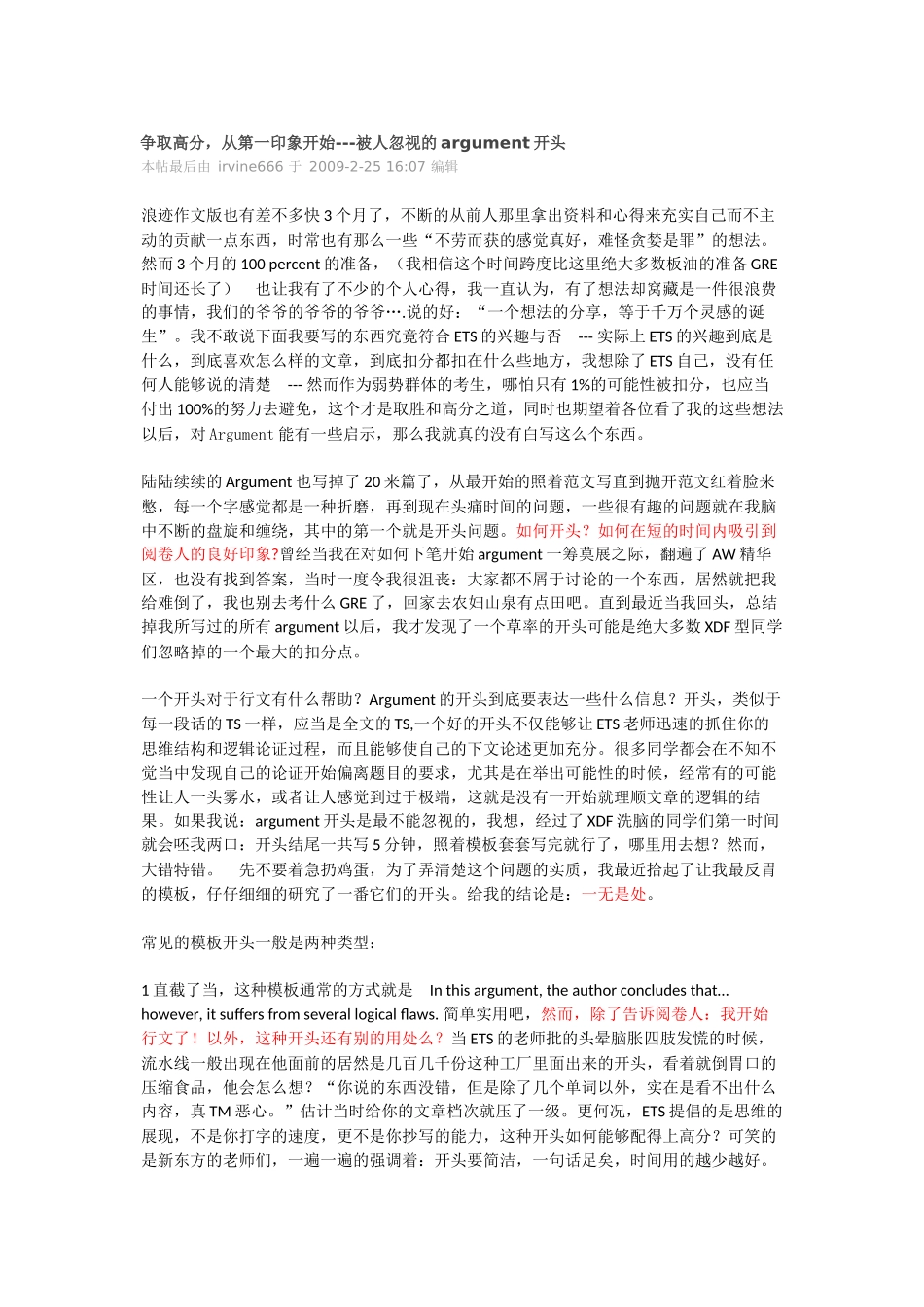 争取高分，从第一印象开始---被人忽视的 argument 开头
本帖最后由 irvine666 于 2009-2-25 16:07 编辑

浪迹作文版也有差不多快 3 个月了，不断的从前人那里拿出资料和心得来充实自己而不主动的贡献一点东西，时常也有那么一些“不劳而获的感觉真好，难怪贪婪是罪”的想法。然而 3 个月的 100 percent 的准备，（我相信这个时间跨度比这里绝大多数板油的准备 GRE 时间还长了） 也让我有了不少的个人心得，我一直认为，有了想法却窝藏是一件很浪费的事情，我们的爷爷的爷爷的爷爷….说的好：“一个想法的分享，等于千万个灵感的诞生”。我不敢说下面我要写的东西究竟符合 ETS 的兴趣与否 --- 实际上 ETS 的兴趣到底是什么，到底喜欢怎么样的文章，到底扣分都扣在什么些地方，我想除了 ETS 自己，没有任何人能够说的清楚 --- 然而作为弱势群体的考生，哪怕只有 1%的可能性被扣分，也应当付出 100%的努力去避免，这个才是取胜和高分之道，同时也期望着各位看了我的这些想法以后，对 Argument 能有一些启示，那么我就真的没有白写这么个东西。

陆陆续续的 Argument 也写掉了 20 来篇了，从最开始的照着范文写直到抛开范文红着脸来憋，每一个字感觉都是一种折磨，再到现在头痛时间的问题，一些很有趣的问题就在我脑中不断的盘旋和缠绕，其中的第一个就是开头问题。如何开头？如何在短的时间内吸引到阅卷人的良好印象?曾经当我在对如何下笔开始 argument 一筹莫展之际，翻遍了 AW 精华区，也没有找到答案，当时一度令我很沮丧：大家都不屑于讨论的一个东西，居然就把我给难倒了，我也别去考什么 GRE 了，回家去农妇山泉有点田吧。直到最近当我回头，总结掉我所写过的所有 argument 以后，我才发现了一个草率的开头可能是绝大多数 XDF 型同学们忽略掉的一个最大的扣分点。

一个开头对于行文有什么帮助？Argument 的开头到底要表达一些什么信息？开头，类似于每一段话的 TS 一样，应当是全文的 TS,一个好的开头不仅能够让 ETS 老师迅速的抓住你的思维结构和逻辑论证过程，而且能够使自己的下文论述更加充分。很多同学都会在不知不觉当中发现自己的论证开始偏离题目的要求，尤其是在举出可能性的时候，经常有的可能性让人一头雾水，或者让人感觉到过于极端，这就是没有一开始就理顺文章的逻辑的结果。如果我说：argument 开头是最不能忽视的，我想，经过了 XDF 洗脑的同学们第一时间就会呸我两口：开头结尾一共写 5 分钟，照着模板套套写完就行了，哪里用去想？然而，大错特错。 先不要着急扔鸡蛋，为了弄清楚这个问题的实质，我最近拾起了让我最反胃的模板，仔仔细细的研究了一番它们的开头。给我的结论是：一无是处。

常见的模板开头一般是两种类型：

1 直截了当，这种模板通常的方式就是 In this argument, the author concludes that… however, it suffers from several logical flaws. 简单实用吧，然而，除了告诉阅卷人：我开始行文了！以外，这种开头还有别的用处么？当 ETS 的老师批的头晕脑胀四肢发慌的时候，流水线一般出现在他面前的居然是几百几千份这种工厂里面出来的开头，看着就倒胃口的压缩食品，他会怎么想？“你说的东西没错，但是除了几个单词以外，实在是看不出什么内容，真 TM 恶心。”估计当时给你的文章档次就压了一级。更何况，ETS 提倡的是思维的展现，不是你打字的速度，更不是你抄写的能力，这种开头如何能够配得上高分？可笑的是新东方的老师们，一遍一遍的强调着：开头要简洁，一句话足矣，时间用的越少越好。